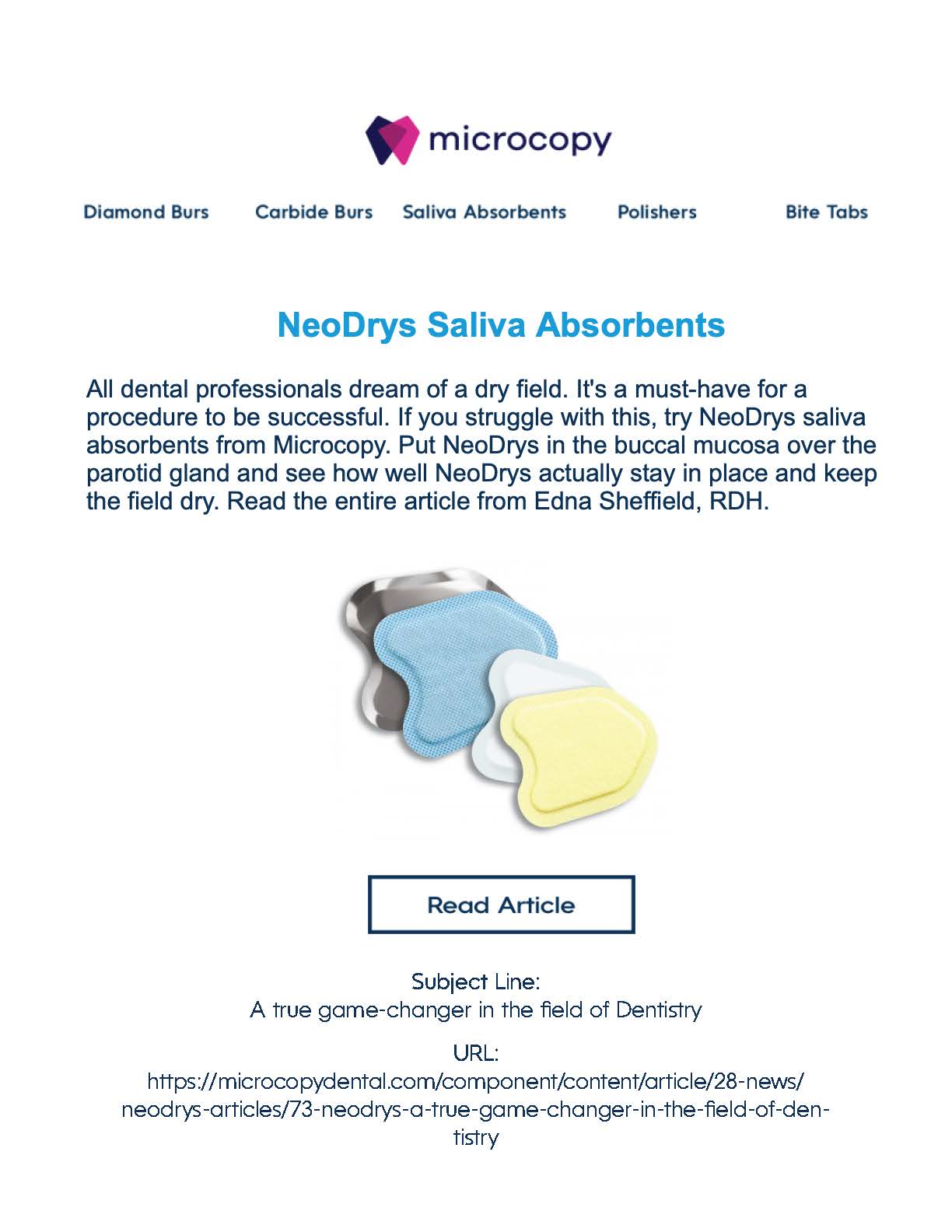 microcopy

Diamond Burs Carbide Burs Saliva Absorbents Polishers Bite Tabs

NeoDrys Saliva Absorbents

All dental professionals dream of a dry field. It's a must-have for a procedure to be successful. If you struggle with this, try NeoDrys saliva absorbents from Microcopy. Put NeoDrys in the buccal mucosa over the parotid gland and see how well NeoDrys actually stay in place and keep the field dry. Read the entire article from Edna Sheffield, RDH.

Read Article

Subject Line:
A true game-changer in the field of Dentistry

URL:
https://microcopydental.com/component/content/article/28-news/neodrys-articles/73-neodrys-a-true-game-changer-in-the-field-of-dentistry